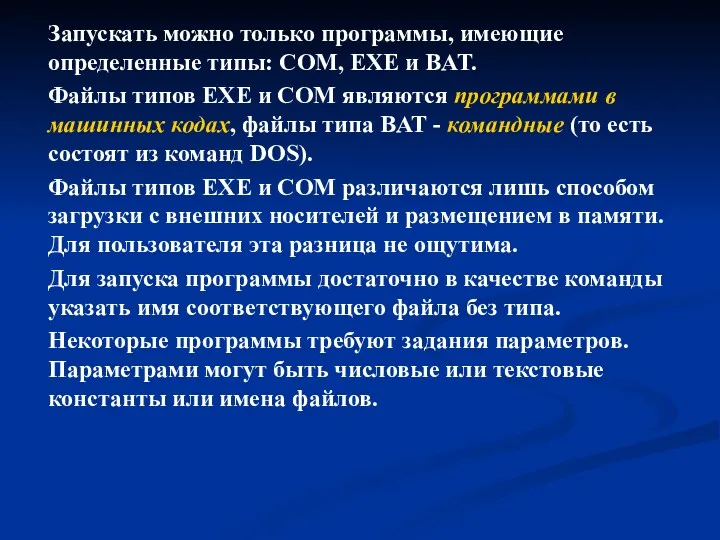 Запускать можно только программы, имеющие определенные типы: COM, EXE и BAT.

Файлы типов EXE и COM являются программами в машинных кодах, файлы типа BAT - командные (то есть состоят из команд DOS).

Файлы типов EXE и COM различаются лишь способом загрузки с внешних носителей и размещением в памяти. Для пользователя эта разница не ощутима.

Для запуска программы достаточно в качестве команды указать имя соответствующего файла без типа.

Некоторые программы требуют задания параметров. Параметрами могут быть числовые или текстовые константы или имена файлов.